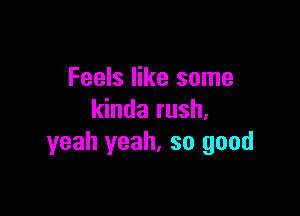 Feels like some kinda rush, yeah yeah, so good